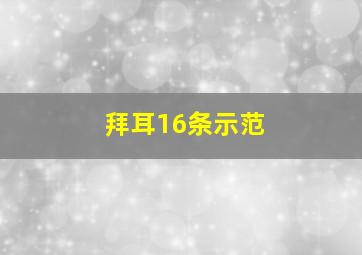 拜耳16条示范